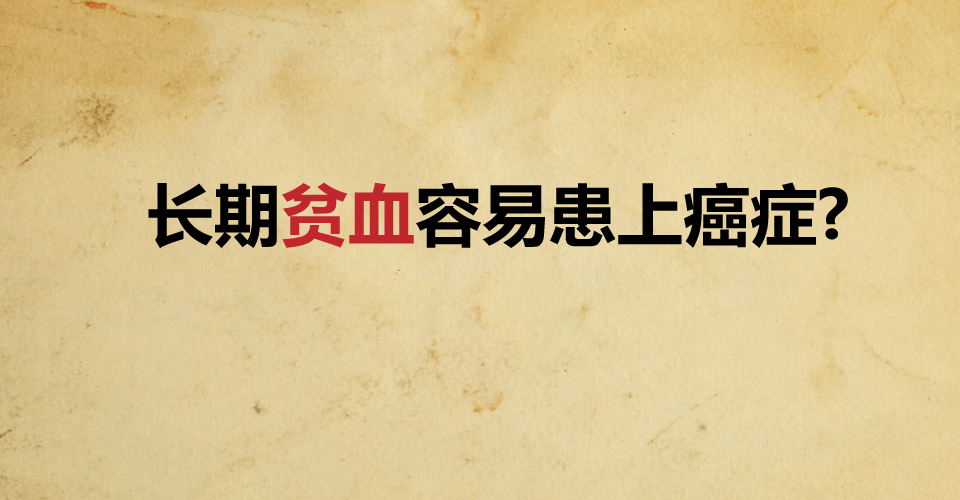 长期贫血容易患上癌症?